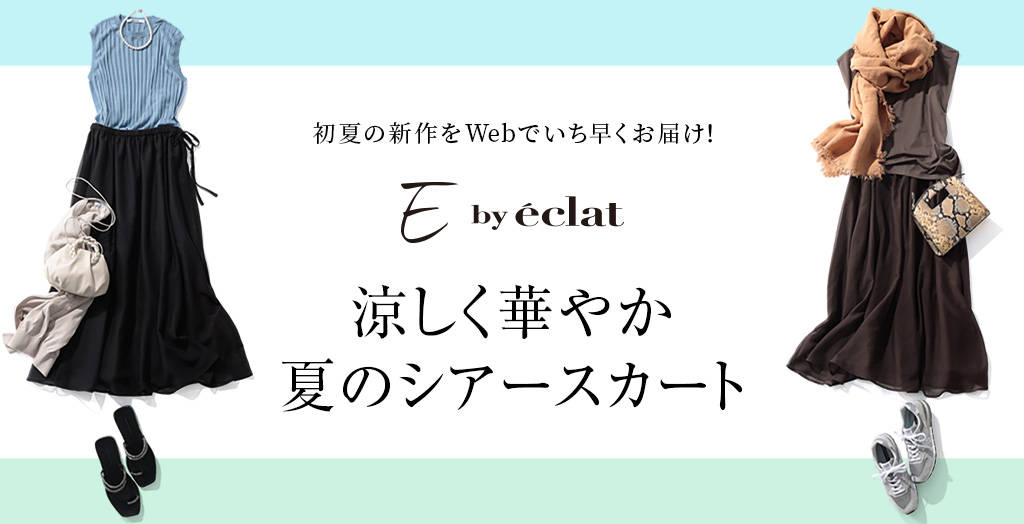 初夏の新作をWebでいち早くお届け!

E by éclat

涼しく華やか
夏のシアースカート